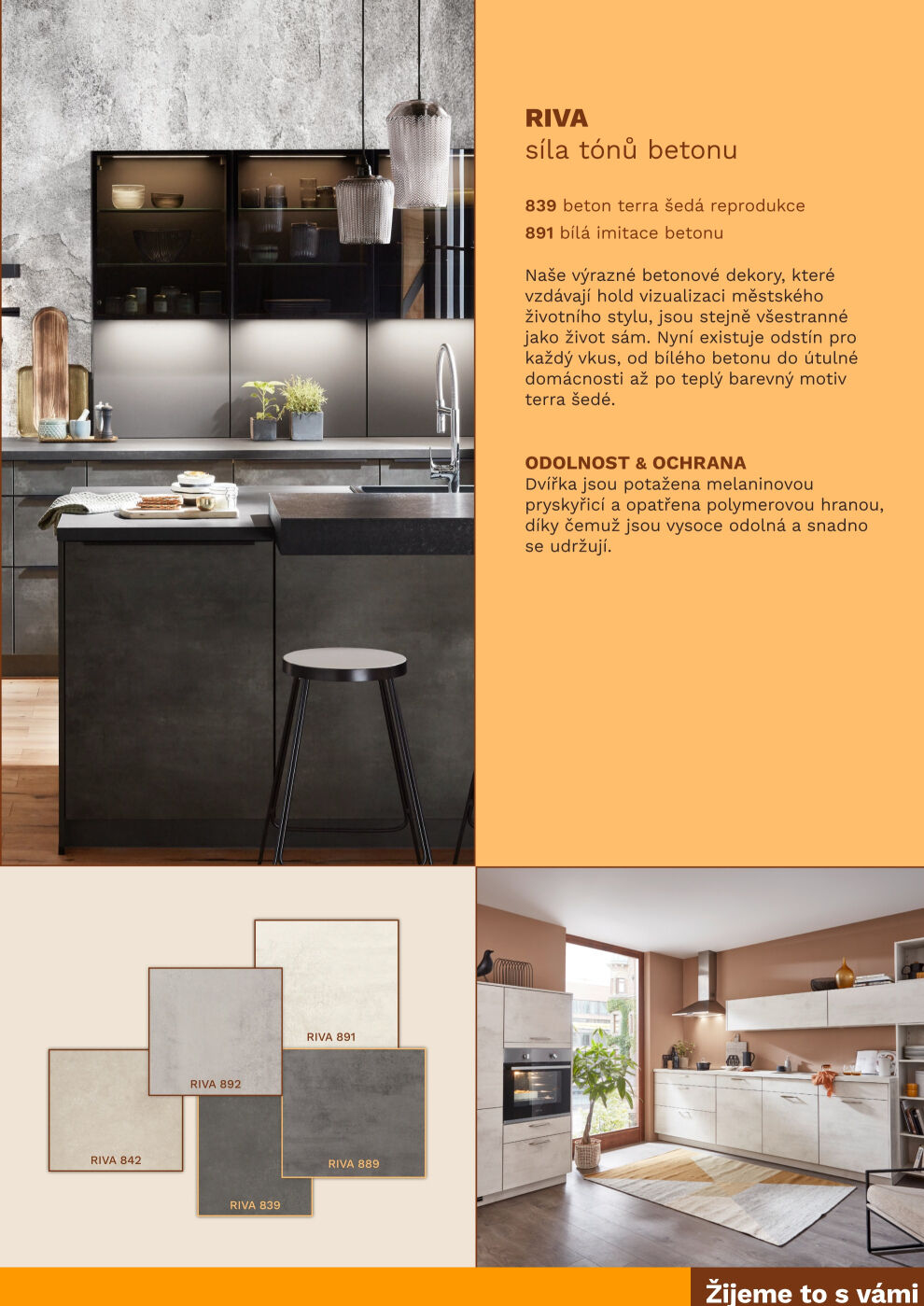 RIVA
síla tónů betonu

839 beton terra šedá reprodukce
891 bílá imitace betonu

Naše výrazné betonové dekory, které vzdávají hold vizualizaci městského životního stylu, jsou stejně všestranné jako život sám. Nyní existuje odstín pro každý vkus, od bílého betonu do útulné domácnosti až po teplý barevný motiv terra šedé.

ODOLNOST & OCHRANA
Dvířka jsou potažena melaninovou pryskyřicí a opatřena polymerovou hranou, díky čemuž jsou vysoce odolná a snadno se udržují.

RIVA 891
RIVA 892
RIVA 842
RIVA 889
RIVA 839

Žijeme to s vámi